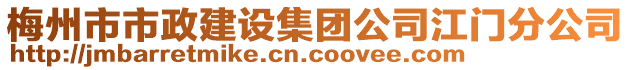 梅州市市政建设集团公司江门分公司
http://jmbarretmike.cn.coovee.com